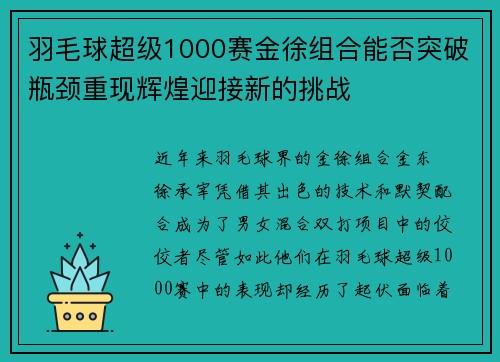 羽毛球超级1000赛金徐组合能否突破瓶颈重现辉煌迎接新的挑战

近年来羽毛球界的金徐组合金东徐承宰凭借其出色的技术和默契配合成为了男女混合双打项目中的佼佼者尽管如此他们在羽毛球超级1000赛中的表现却经历了起伏面临着